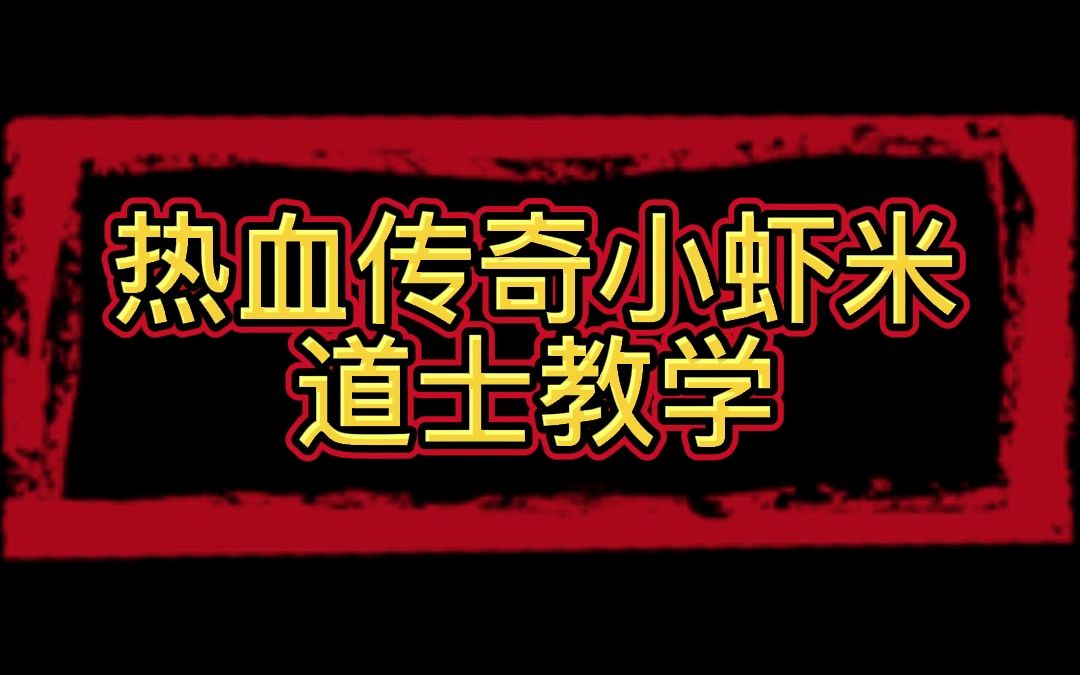 热血传奇小虾米
道士教学